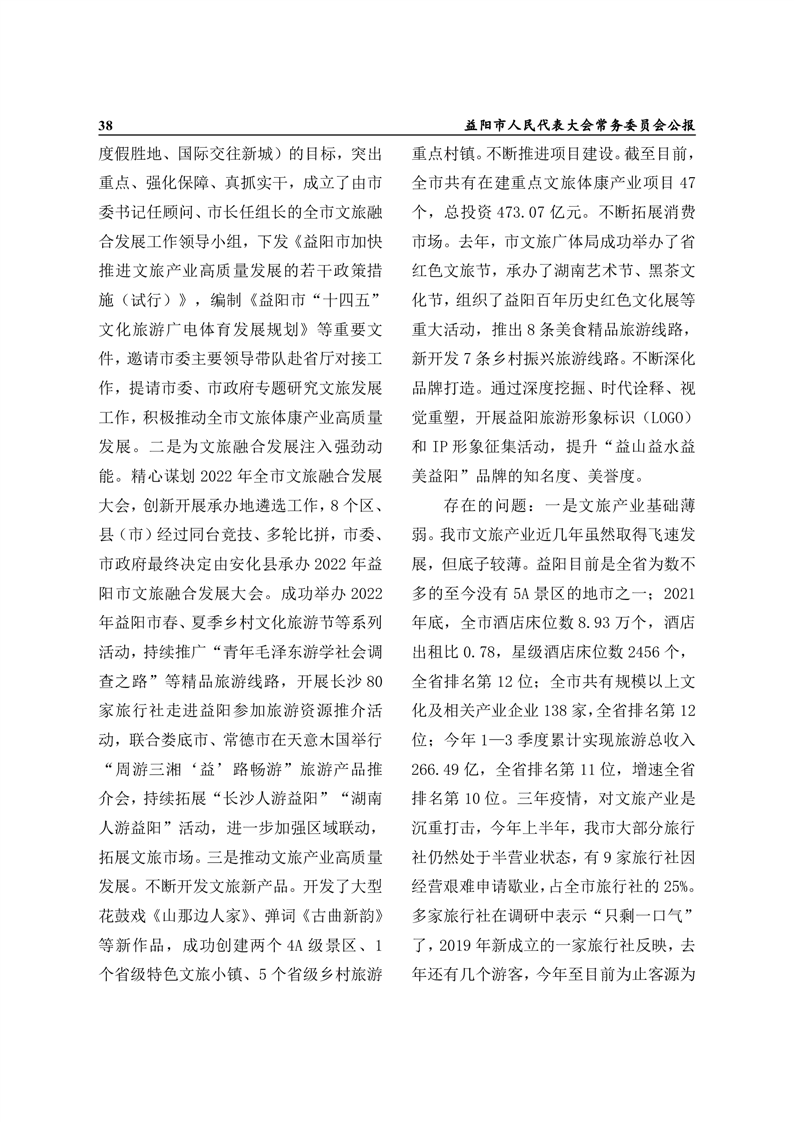 38　　　　益阳市人民代表大会常务委员会公报

度假胜地、国际交往新城）的目标，突出重点、强化保障、真抓实干，成立了由市委书记任顾问、市长任组长的全市文旅融合发展工作领导小组，下发《益阳市加快推进文旅产业高质量发展的若干政策措施（试行）》，编制《益阳市“十四五”文化旅游广电体育发展规划》等重要文件，邀请市委主要领导带队赴省厅对接工作，提请市委、市政府专题研究文旅发展工作，积极推动全市文旅体康产业高质量发展。二是为文旅融合发展注入强劲动能。精心谋划 2022 年全市文旅融合发展大会，创新开展承办地遴选工作，8 个区、县（市）经过同台竞技、多轮比拼，市委、市政府最终决定由安化县承办 2022 年益阳市文旅融合发展大会。成功举办 2022 年益阳市春、夏季乡村文化旅游节等系列活动，持续推广“青年毛泽东游学社会调查之路”等精品旅游线路，开展长沙 80 家旅行社走进益阳参加旅游资源推介活动，联合娄底市、常德市在天意木国举行“周游三湘‘益’路畅游”旅游产品推介会，持续拓展“长沙人游益阳”“湖南人游益阳”活动，进一步加强区域联动，拓展文旅市场。三是推动文旅产业高质量发展。不断开发文旅新产品。开发了大型花鼓戏《山那边人家》、弹词《古曲新韵》等新作品，成功创建两个 4A 级景区、1 个省级特色文旅小镇、5 个省级乡村旅游重点村镇。不断推进项目建设。截至目前，全市共有在建重点文旅体康产业项目 47 个，总投资 473.07 亿元。不断拓展消费市场。去年，市文旅广体局成功举办了省红色文旅节，承办了湖南艺术节、黑茶文化节，组织了益阳百年历史红色文化展等重大活动，推出 8 条美食精品旅游线路，新开发 7 条乡村振兴旅游线路。不断深化品牌打造。通过深度挖掘、时代诠释、视觉重塑，开展益阳旅游形象标识（LOGO）和 IP 形象征集活动，提升“益山益水益美益阳”品牌的知名度、美誉度。

存在的问题：一是文旅产业基础薄弱。我市文旅产业近几年虽然取得飞速发展，但底子较薄。益阳目前是全省为数不多的至今没有 5A 景区的地市之一；2021 年底，全市酒店床位数 8.93 万个，酒店出租比 0.78，星级酒店床位数 2456 个，全省排名第 12 位；全市共有规模以上文化及相关产业企业 138 家，全省排名第 12 位；今年 1—3 季度累计实现旅游总收入 266.49 亿，全省排名第 11 位，增速全省排名第 10 位。三年疫情，对文旅产业是沉重打击，今年上半年，我市大部分旅行社仍然处于半营业状态，有 9 家旅行社因经营艰难申请歇业，占全市旅行社的 25%。多家旅行社在调研中表示“只剩一口气”了，2019 年新成立的一家旅行社反映，去年还有几个游客，今年至目前为止客源为